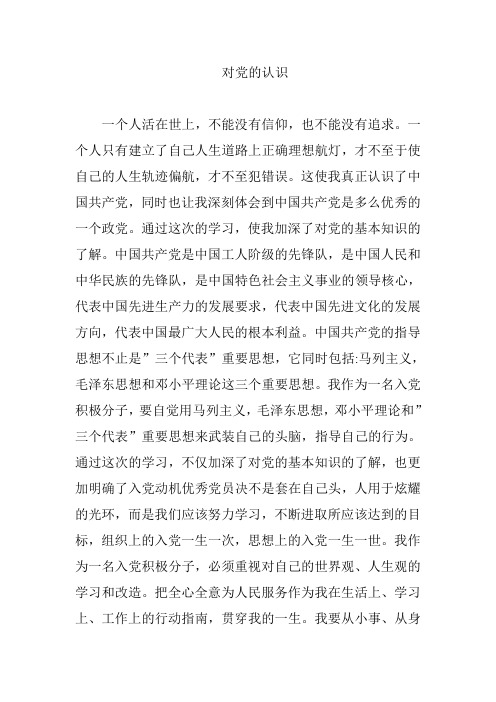 对党的认识

一个人活在世上，不能没有信仰，也不能没有追求。一个人只有建立了自己人生道路上正确理想航灯，才不至于使自己的人生轨迹偏航，才不至犯错误。这使我真正认识了中国共产党，同时也让我深刻体会到中国共产党是多么优秀的一个政党。通过这次的学习，使我加深了对党的基本知识的了解。中国共产党是中国工人阶级的先锋队，是中国人民和中华民族的先锋队，是中国特色社会主义事业的领导核心，代表中国先进生产力的发展要求，代表中国先进文化的发展方向，代表中国最广大人民的根本利益。中国共产党的指导思想不止是”三个代表”重要思想，它同时包括:马列主义，毛泽东思想和邓小平理论这三个重要思想。我作为一名入党积极分子，要自觉用马列主义，毛泽东思想，邓小平理论和”三个代表”重要思想来武装自己的头脑，指导自己的行为。通过这次的学习，不仅加深了对党的基本知识的了解，也更加明确了入党动机优秀党员决不是套在自己头，人用于炫耀的光环，而是我们应该努力学习，不断进取所应该达到的目标，组织上的入党一生一次，思想上的入党一生一世。我作为一名入党积极分子，必须重视对自己的世界观、人生观的学习和改造。把全心全意为人民服务作为我在生活上、学习上、工作上的行动指南，贯穿我的一生。我要从小事、从身